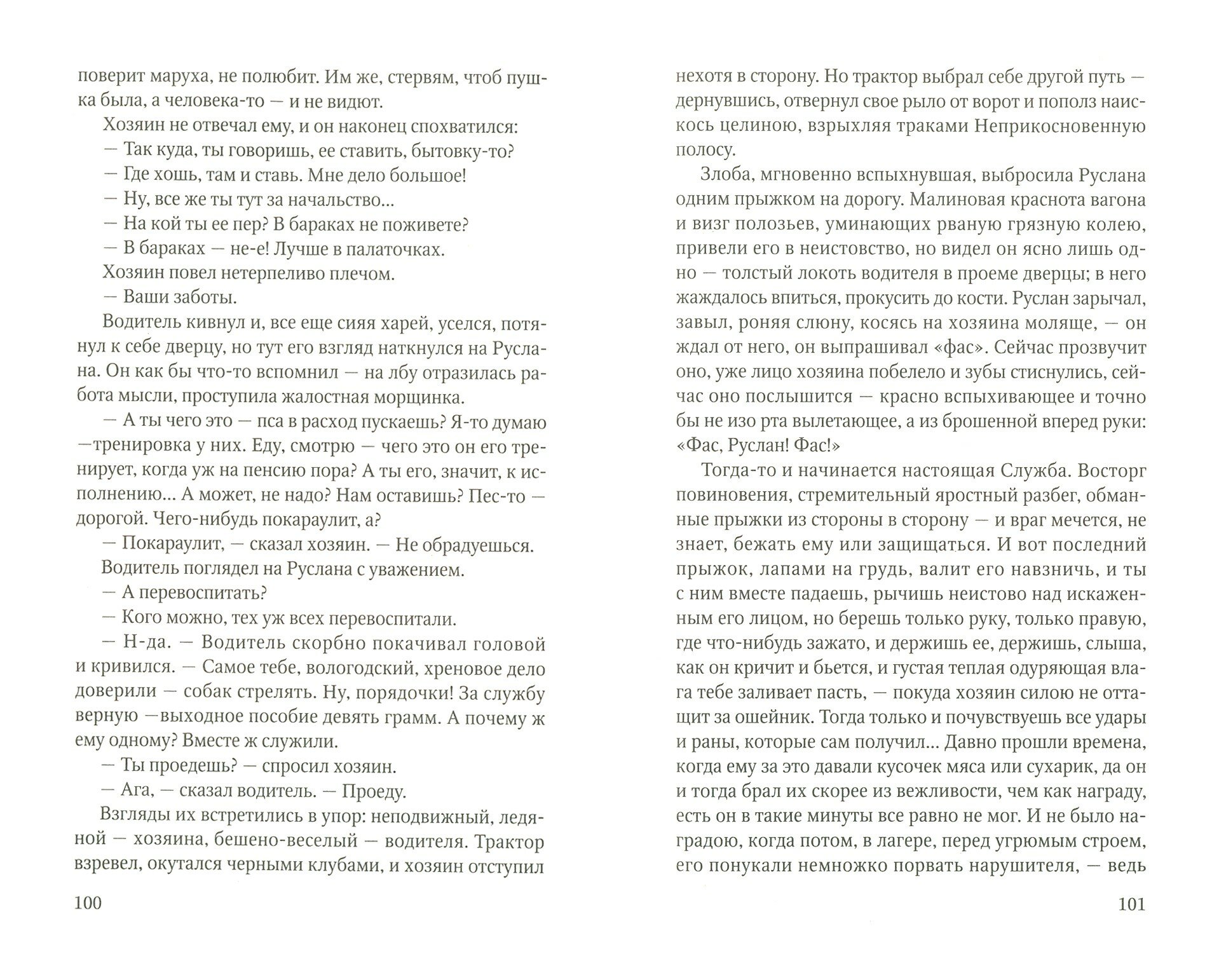 поверит маруха, не полюбит. Им же, стервям, чтоб пушка была, а человека-то — и не видют.

Хозяин не отвечал ему, и он наконец спохватился:

— Так куда, ты говоришь, ее ставить, бытовку-то?

— Где хошь, там и ставь. Мне дело большое!

— Ну, все же ты тут за начальство...

— На кой ты ее пер? В бараках не поживете?

— В бараках — не-е! Лучше в палаточках.

Хозяин повел нетерпеливо плечом.

— Ваши заботы.

Водитель кивнул и, все еще сияя харей, уселся, потянул к себе дверцу, но тут его взгляд наткнулся на Руслана. Он как бы что-то вспомнил — на лбу отразилась работа мысли, проступила жалостная морщинка.

— А ты чего это — пса в расход пускаешь? Я-то думаю —тренировка у них. Еду, смотрю — чего это он его тренирует, когда уж на пенсию пора? А ты его, значит, к исполнению... А может, не надо? Нам оставишь? Пес-то — дорогой. Чего-нибудь покараулит, а?

— Покараулит, — сказал хозяин. — Не обрадуешься.

Водитель поглядел на Руслана с уважением.

— А перевоспитать?

— Кого можно, тех уж всех перевоспитали.

— Н-да. — Водитель скорбно покачивал головой и кривился. — Самое тебе, вологодский, хреновое дело доверили — собак стрелять. Ну, порядочки! За службу верную —выходное пособие девять грамм. А почему ж ему одному? Вместе ж служили.

— Ты проедешь? — спросил хозяин.

— Ага, — сказал водитель. — Проеду.

Взгляды их встретились в упор: неподвижный, ледяной — хозяина, бешено-веселый — водителя. Трактор взревел, окутался черными клубами, и хозяин отступил

100

нехотя в сторону. Но трактор выбрал себе другой путь — дернувшись, отвернул свое рыло от ворот и пополз наискось целиною, взрыхляя траками Неприкосновенную полосу.

Злоба, мгновенно вспыхнувшая, выбросила Руслана одним прыжком на дорогу. Малиновая краснота вагона и визг полозьев, уминающих рваную грязную колею, привели его в неистовство, но видел он ясно лишь одно — толстый локоть водителя в проеме дверцы; в него жаждалось впиться, прокусить до кости. Руслан зарычал, завыл, роняя слюну, косясь на хозяина моляще, — он ждал от него, он выпрашивал «фас». Сейчас прозвучит оно, уже лицо хозяина побелело и зубы стиснулись, сейчас оно послышится — красно вспыхивающее и точно бы не изо рта вылетающее, а из брошенной вперед руки: «Фас, Руслан! Фас!»

Тогда-то и начинается настоящая Служба. Восторг повиновения, стремительный яростный разбег, обманные прыжки из стороны в сторону — и враг мечется, не знает, бежать ему или защищаться. И вот последний прыжок, лапами на грудь, валит его навзничь, и ты с ним вместе падаешь, рычишь неистово над искаженным его лицом, но берешь только руку, только правую, где что-нибудь зажато, и держишь ее, держишь, слыша, как он кричит и бьется, и густая теплая одуряющая влага тебе заливает пасть, — покуда хозяин силою не оттащит за ошейник. Тогда только и почувствуешь все удары и раны, которые сам получил... Давно прошли времена, когда ему за это давали кусочек мяса или сухарик, да он и тогда брал их скорее из вежливости, чем как награду, есть он в такие минуты все равно не мог. И не было наградою, когда потом, в лагере, перед угрюмым строем, его понукали немножко порвать нарушителя, — ведь

101